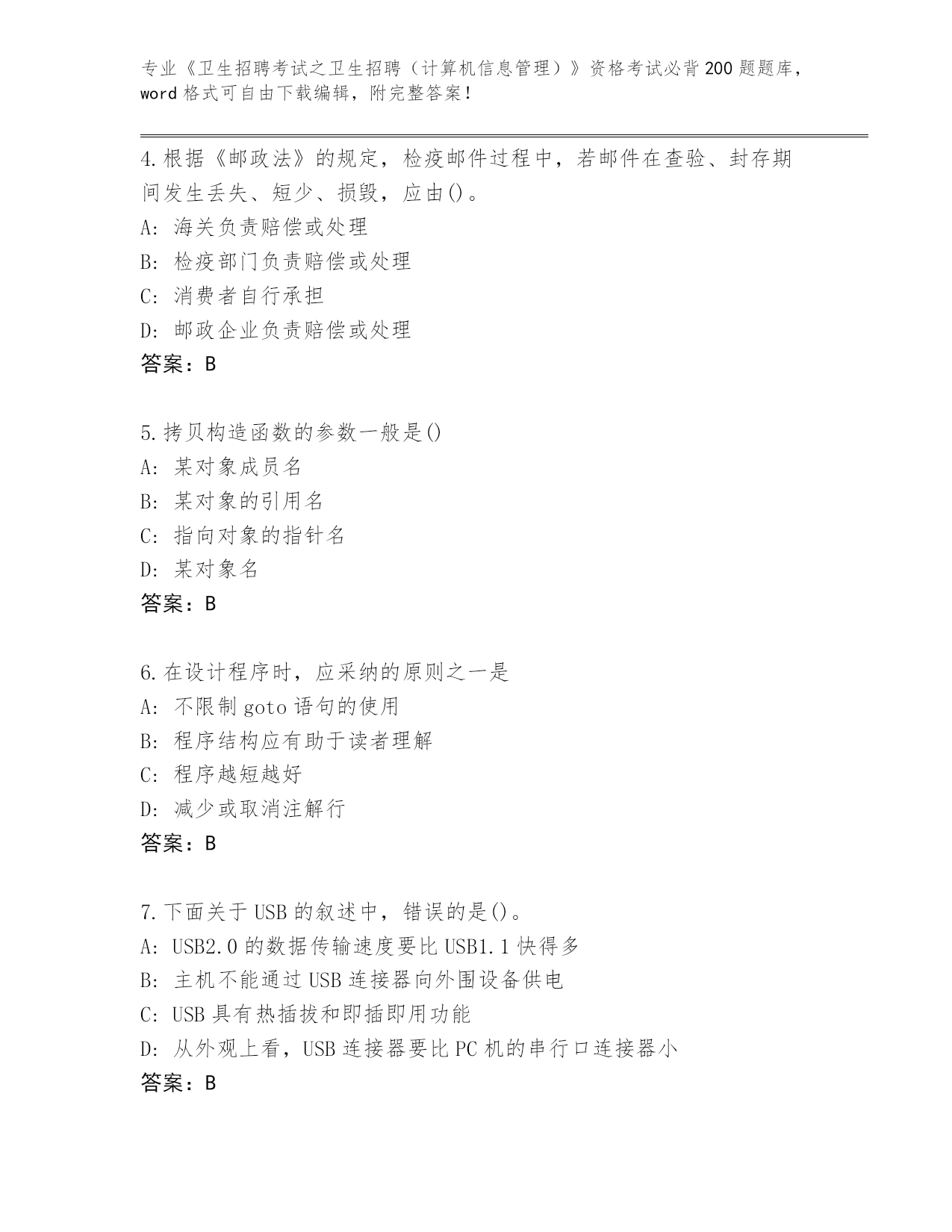 专业《卫生招聘考试之卫生招聘（计算机信息管理）》资格考试必背200题题库，word格式可自由下载编辑，附完整答案！

4.根据《邮政法》的规定，检疫邮件过程中，若邮件在查验、封存期间发生丢失、短少、损毁，应由()。
A：海关负责赔偿或处理
B：检疫部门负责赔偿或处理
C：消费者自行承担
D：邮政企业负责赔偿或处理
答案：B

5.拷贝构造函数的参数一般是()
A：某对象成员名
B：某对象的引用名
C：指向对象的指针名
D：某对象名
答案：B

6.在设计程序时，应采纳的原则之一是
A：不限制goto语句的使用
B：程序结构应有助于读者理解
C：程序越短越好
D：减少或取消注解行
答案：B

7.下面关于USB的叙述中，错误的是()。
A：USB2.0的数据传输速度要比USB1.1快得多
B：主机不能通过USB连接器向外围设备供电
C：USB具有热插拔和即插即用功能
D：从外观上看，USB连接器要比PC机的串行口连接器小
答案：B